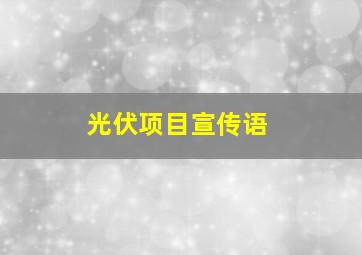 光伏项目宣传语